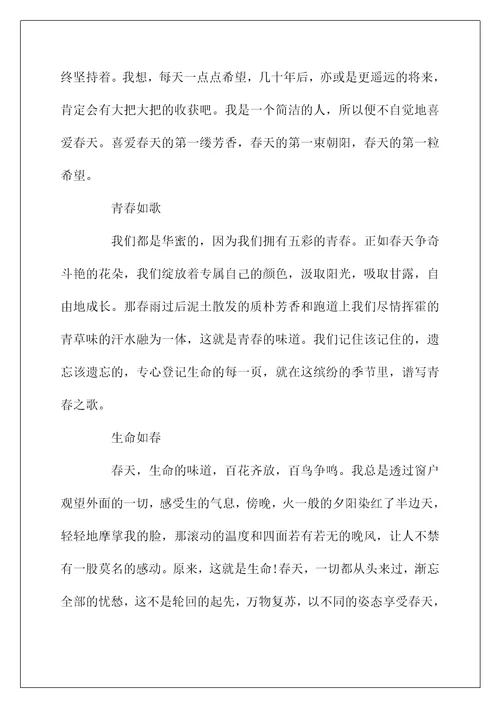 终坚持着。我想，每天一点点希望，几十年后，亦或是更遥远的将来，肯定会有大把大把的收获吧。我是一个简洁的人，所以便不自觉地喜爱春天。喜爱春天的第一缕芳香，春天的第一束朝阳，春天的第一粒希望。

青春如歌

我们都是华蜜的，因为我们拥有五彩的青春。正如春天争奇斗艳的花朵，我们绽放着专属自己的颜色，汲取阳光，吸取甘露，自由地成长。那春雨过后泥土散发的质朴芳香和跑道上我们尽情挥霍的青草味的汗水融为一体，这就是青春的味道。我们记住该记住的，遗忘该遗忘的，专心登记生命的每一页，就在这缤纷的季节里，谱写青春之歌。

生命如春

春天，生命的味道，百花齐放，百鸟争鸣。我总是透过窗户观望外面的一切，感受生的气息，傍晚，火一般的夕阳染红了半边天，轻轻地摩挲我的脸，那滚动的温度和四面若有若无的晚风，让人不禁有一股莫名的感动。原来，这就是生命！春天，一切都从头来过，渐忘全部的忧愁，这不是轮回的起先，万物复苏，以不同的姿态享受春天，